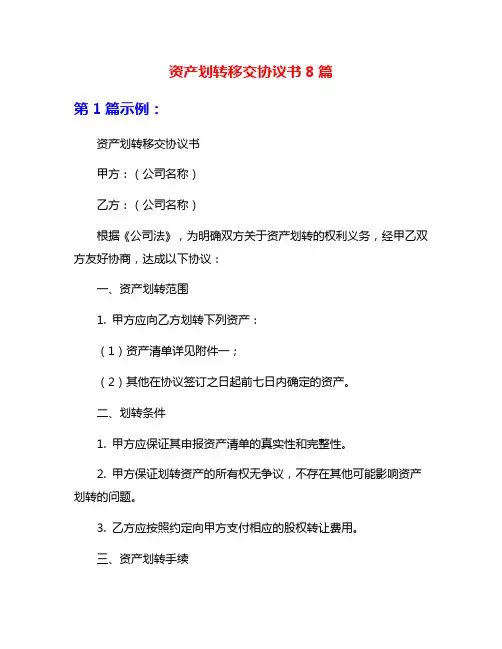 资产划转移交协议书 8 篇

第 1 篇示例：

资产划转移交协议书

甲方：（公司名称）

乙方：（公司名称）

根据《公司法》，为明确双方关于资产划转的权利义务，经甲乙双方友好协商，达成以下协议：

一、资产划转范围

1. 甲方应向乙方划转下列资产：

（1）资产清单详见附件一；

（2）其他在协议签订之日起前七日内确定的资产。

二、划转条件

1. 甲方应保证其申报资产清单的真实性和完整性。

2. 甲方保证划转资产的所有权无争议，不存在其他可能影响资产划转的问题。

3. 乙方应按照约定向甲方支付相应的股权转让费用。

三、资产划转手续